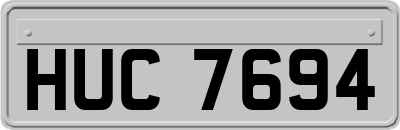 HUC 7694